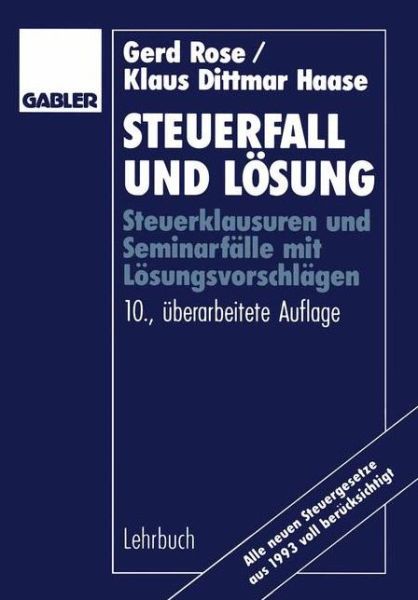 GABLER

Gerd Rose / Klaus Dittmar Haase

STEUERFALL UND LÖSUNG

Steuerklausuren und Seminarfälle mit Lösungsvorschlägen

10., überarbeitete Auflage

Lehrbuch

Alle neuen Steuergesetze aus 1993 voll berücksichtigt